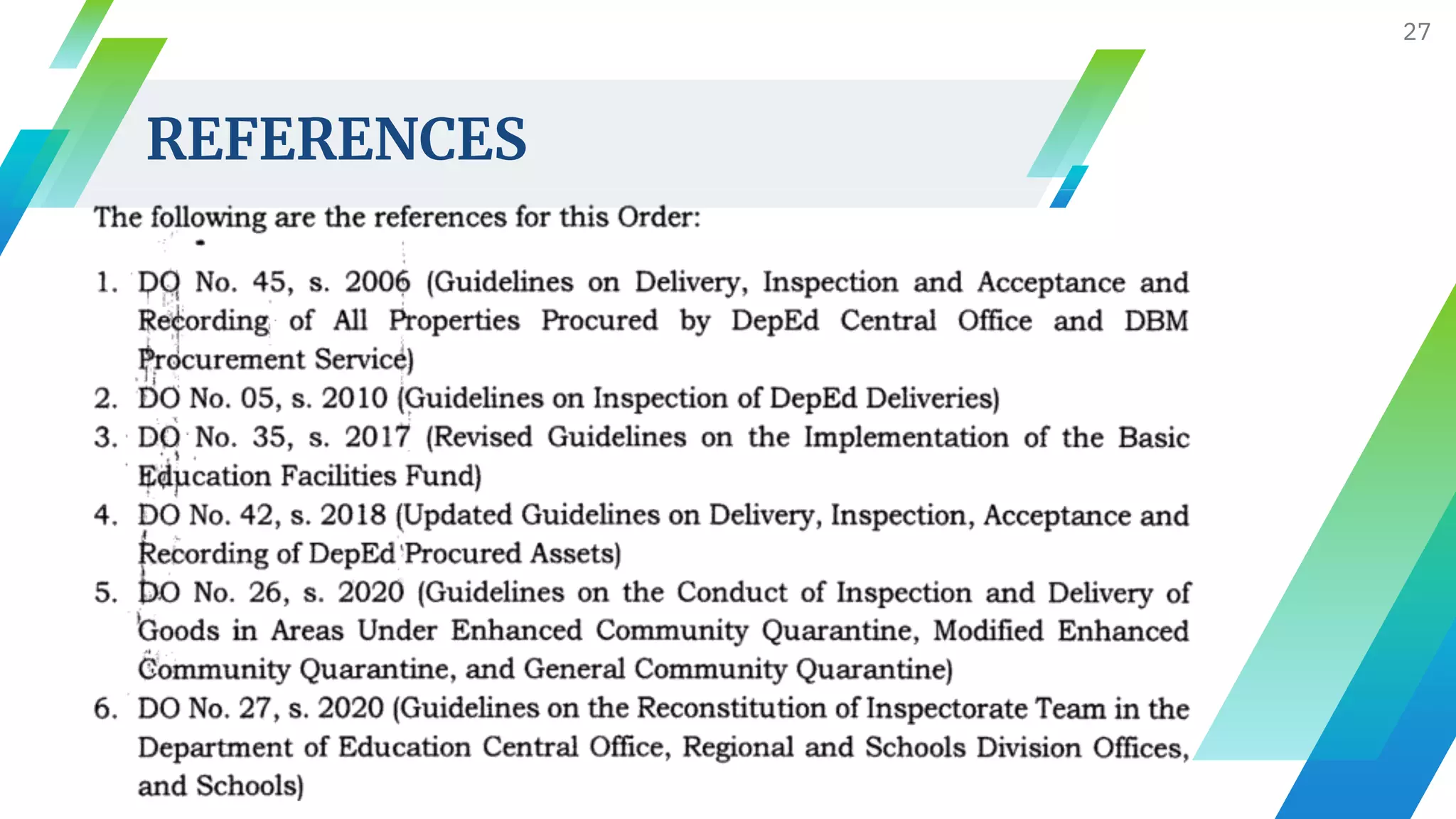 27

REFERENCES

The following are the references for this Order:

1. DO No. 45, s. 2006 (Guidelines on Delivery, Inspection and Acceptance and Recording of All Properties Procured by DepEd Central Office and DBM Procurement Service)
2. DO No. 05, s. 2010 (Guidelines on Inspection of DepEd Deliveries)
3. DO No. 35, s. 2017 (Revised Guidelines on the Implementation of the Basic Education Facilities Fund)
4. DO No. 42, s. 2018 (Updated Guidelines on Delivery, Inspection, Acceptance and Recording of DepEd Procured Assets)
5. DO No. 26, s. 2020 (Guidelines on the Conduct of Inspection and Delivery of Goods in Areas Under Enhanced Community Quarantine, Modified Enhanced Community Quarantine, and General Community Quarantine)
6. DO No. 27, s. 2020 (Guidelines on the Reconstitution of Inspectorate Team in the Department of Education Central Office, Regional and Schools Division Offices, and Schools)